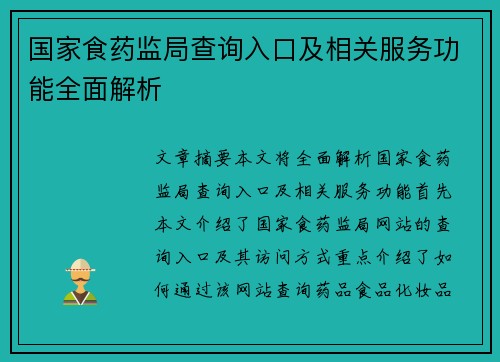 国家食药监局查询入口及相关服务功能全面解析

文章摘要本文将全面解析国家食药监局查询入口及相关服务功能首先本文介绍了国家食药监局网站的查询入口及其访问方式重点介绍了如何通过该网站查询药品食品化妆品